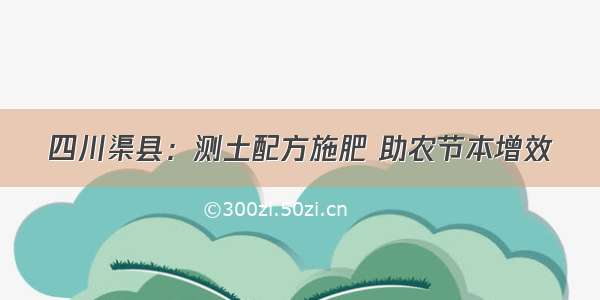 四川渠县：测土配方施肥 助农节本增效

©300zi.50zi.cn